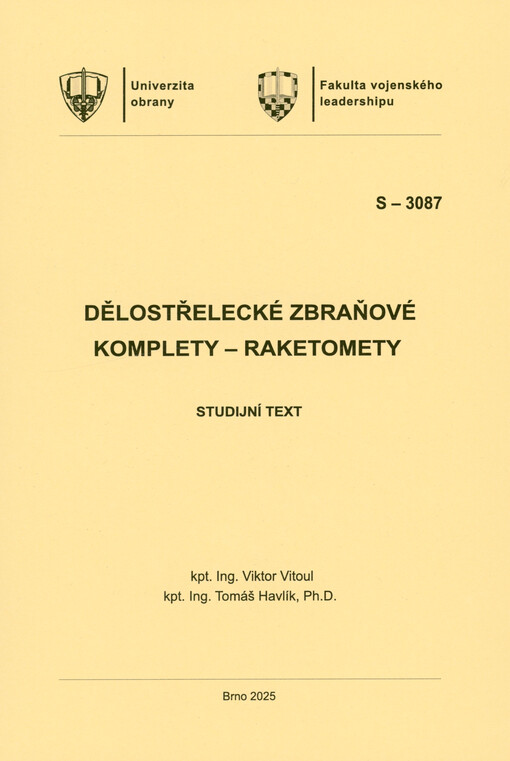 Univerzita obrany

Fakulta vojenského leadershipu

S – 3087

DĚLOSTŘELECKÉ ZBRAŇOVÉ KOMPLETY – RAKETOMETY

STUDIJNÍ TEXT

kpt. Ing. Viktor Vitoul
kpt. Ing. Tomáš Havlík, Ph.D.

Brno 2025